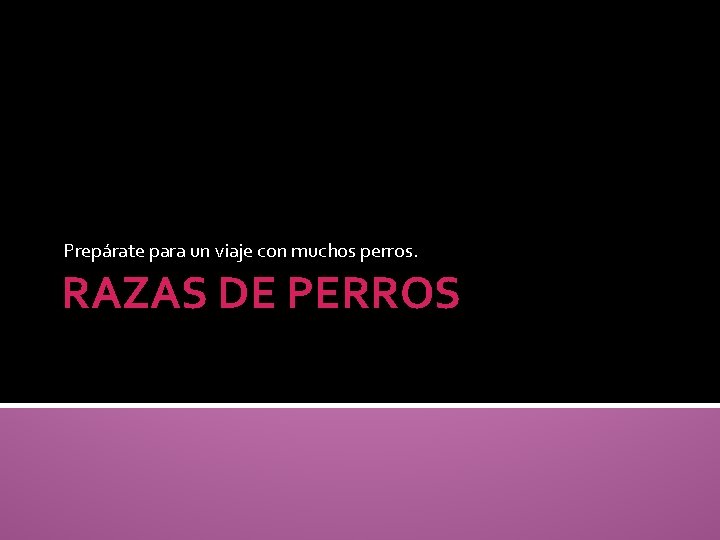 Prepárate para un viaje con muchos perros.

RAZAS DE PERROS